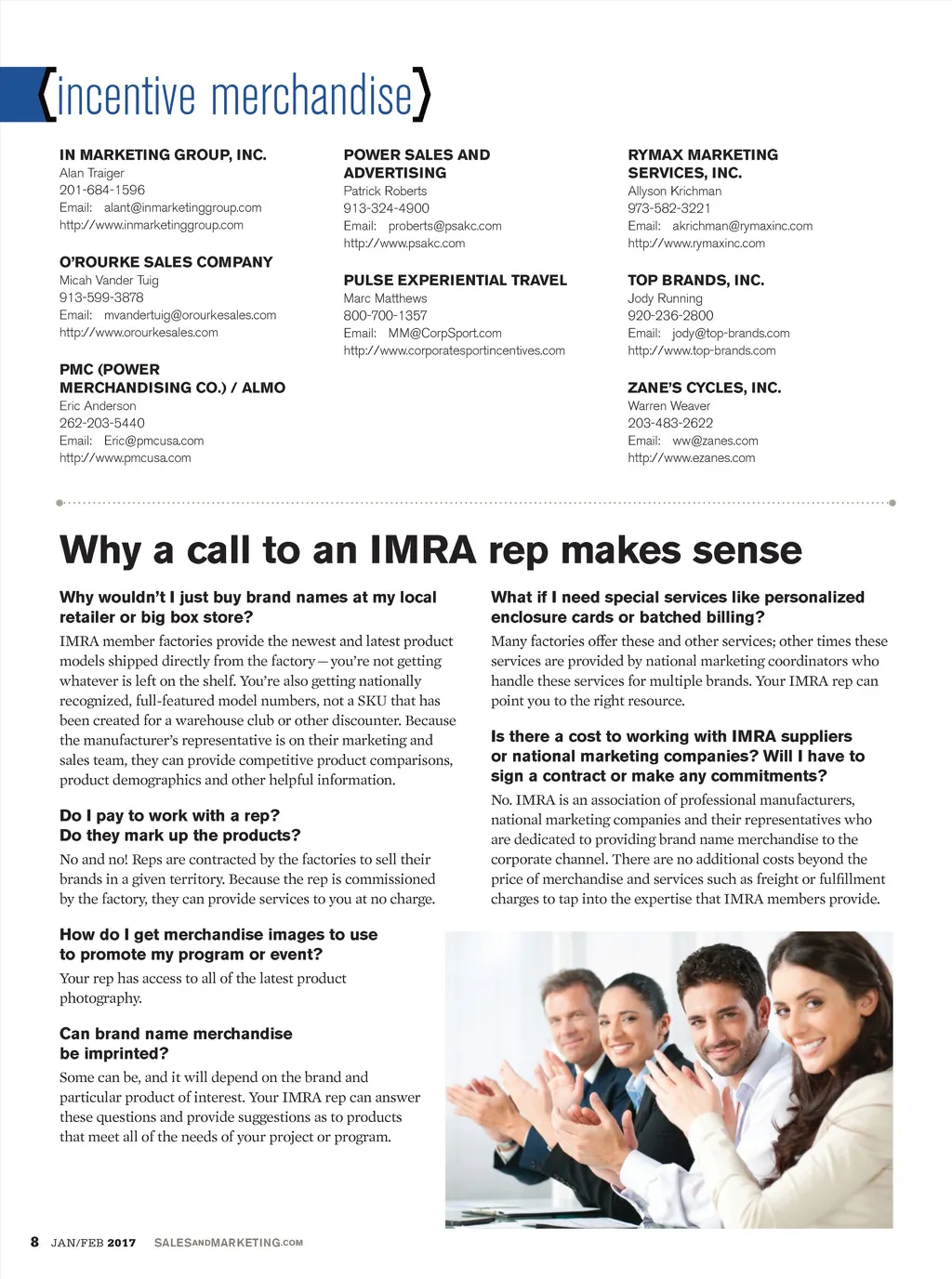 {incentive merchandise}

IN MARKETING GROUP, INC.
Alan Traiger
201-684-1596
Email: alant@inmarketinggroup.com
http://www.inmarketinggroup.com

O'ROURKE SALES COMPANY
Micah Vander Tuig
913-599-3878
Email: mvandertuig@orourkesales.com
http://www.orourkesales.com

PMC (POWER MERCHANDISING CO.) / ALMO
Eric Anderson
262-203-5440
Email: Eric@pmcusa.com
http://www.pmcusa.com

POWER SALES AND ADVERTISING
Patrick Roberts
913-324-4900
Email: proberts@psakc.com
http://www.psakc.com

PULSE EXPERIENTIAL TRAVEL
Marc Matthews
800-700-1357
Email: MM@CorpSport.com
http://www.corporatesportincentives.com

RYMAX MARKETING SERVICES, INC.
Allyson Krichman
973-582-3221
Email: akrichman@rymaxinc.com
http://www.rymaxinc.com

TOP BRANDS, INC.
Jody Running
920-236-2800
Email: jody@top-brands.com
http://www.top-brands.com

ZANE'S CYCLES, INC.
Warren Weaver
203-483-2622
Email: ww@zanes.com
http://www.ezanes.com

Why a call to an IMRA rep makes sense

Why wouldn't I just buy brand names at my local retailer or big box store?
IMRA member factories provide the newest and latest product models shipped directly from the factory—you're not getting whatever is left on the shelf. You're also getting nationally recognized, full-featured model numbers, not a SKU that has been created for a warehouse club or other discounter. Because the manufacturer's representative is on their marketing and sales team, they can provide competitive product comparisons, product demographics and other helpful information.

Do I pay to work with a rep? Do they mark up the products?
No and no! Reps are contracted by the factories to sell their brands in a given territory. Because the rep is commissioned by the factory, they can provide services to you at no charge.

How do I get merchandise images to use to promote my program or event?
Your rep has access to all of the latest product photography.

Can brand name merchandise be imprinted?
Some can be, and it will depend on the brand and particular product of interest. Your IMRA rep can answer these questions and provide suggestions as to products that meet all of the needs of your project or program.

What if I need special services like personalized enclosure cards or batched billing?
Many factories offer these and other services; other times these services are provided by national marketing coordinators who handle these services for multiple brands. Your IMRA rep can point you to the right resource.

Is there a cost to working with IMRA suppliers or national marketing companies? Will I have to sign a contract or make any commitments?
No. IMRA is an association of professional manufacturers, national marketing companies and their representatives who are dedicated to providing brand name merchandise to the corporate channel. There are no additional costs beyond the price of merchandise and services such as freight or fulfillment charges to tap into the expertise that IMRA members provide.

8 JAN/FEB 2017 SALESANDMARKETING.COM